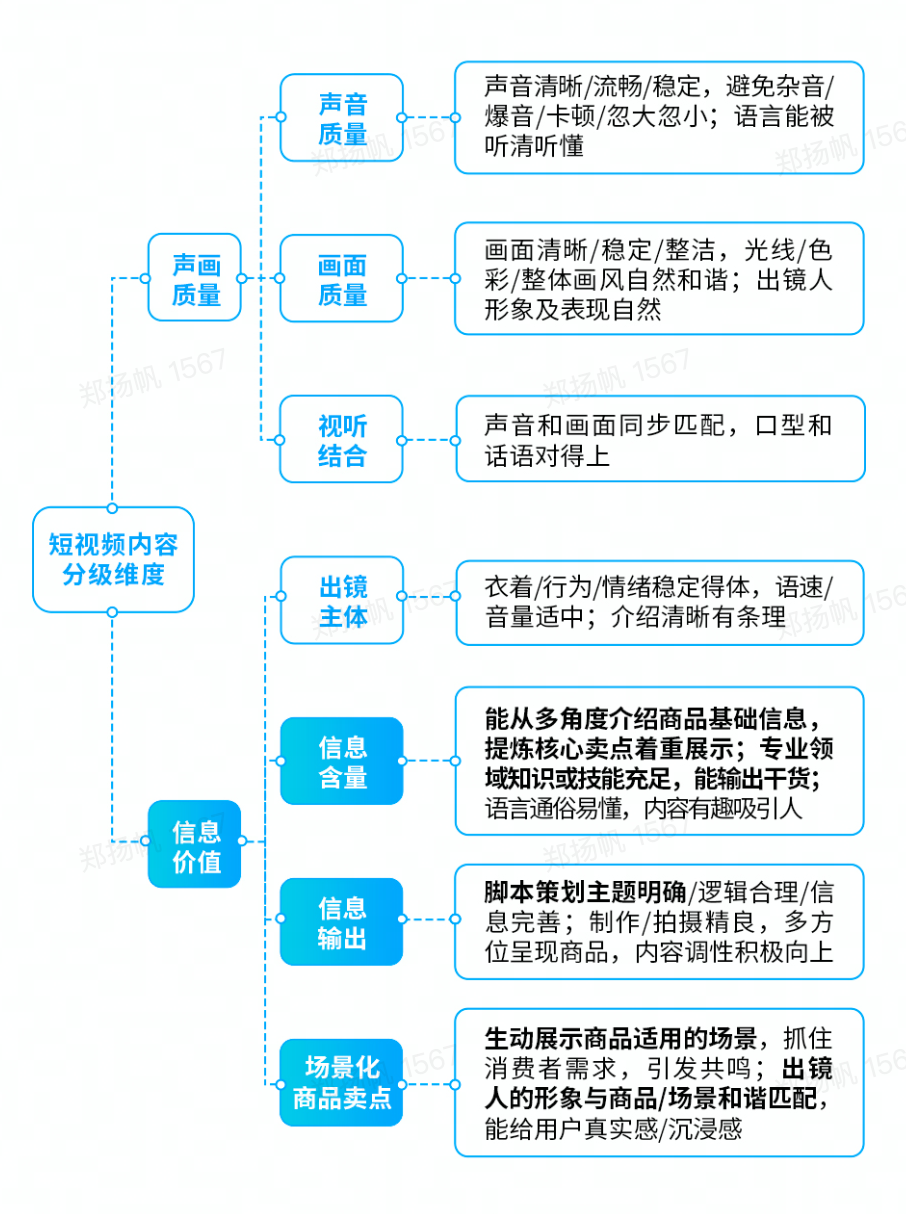 短视频内容分级维度

声画质量

声音质量
声音清晰/流畅/稳定，避免杂音/爆音/卡顿/忽大忽小；语言能被听清听懂

画面质量
画面清晰/稳定/整洁，光线/色彩/整体画风自然和谐；出镜人形象及表现自然

视听结合
声音和画面同步匹配，口型和话语对得上

信息价值

出镜主体
衣着/行为/情绪稳定得体，语速/音量适中；介绍清晰有条理

信息含量
能从多角度介绍商品基础信息，提炼核心卖点着重展示；专业领域知识或技能充足，能输出干货；语言通俗易懂，内容有趣吸引人

信息输出
脚本策划主题明确/逻辑合理/信息完善；制作/拍摄精良，多方位呈现商品，内容调性积极向上

场景化商品卖点
生动展示商品适用的场景，抓住消费者需求，引发共鸣；出镜人的形象与商品/场景和谐匹配，能给用户真实感/沉浸感

郑扬帆 1567